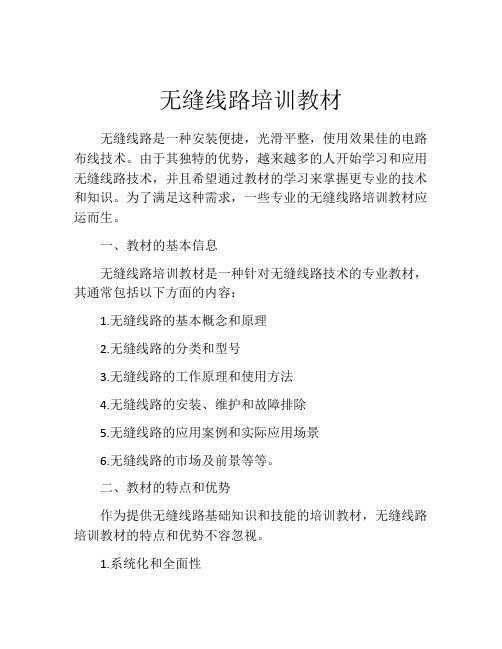 无缝线路培训教材

无缝线路是一种安装便捷，光滑平整，使用效果佳的电路布线技术。由于其独特的优势，越来越多的人开始学习和应用无缝线路技术，并且希望通过教材的学习来掌握更专业的技术和知识。为了满足这种需求，一些专业的无缝线路培训教材应运而生。

一、教材的基本信息

无缝线路培训教材是一种针对无缝线路技术的专业教材，其通常包括以下方面的内容：

1.无缝线路的基本概念和原理

2.无缝线路的分类和型号

3.无缝线路的工作原理和使用方法

4.无缝线路的安装、维护和故障排除

5.无缝线路的应用案例和实际应用场景

6.无缝线路的市场及前景等等。

二、教材的特点和优势

作为提供无缝线路基础知识和技能的培训教材，无缝线路培训教材的特点和优势不容忽视。

1.系统化和全面性